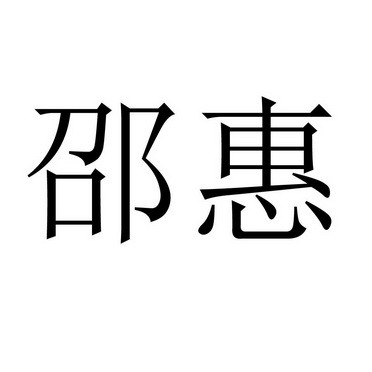 邵惠